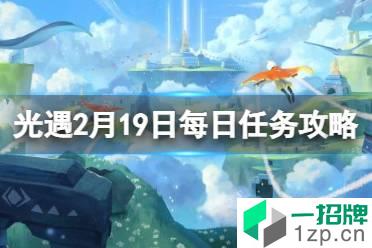 光遇2月19日每日任务攻略

一招牌
1zp.cn